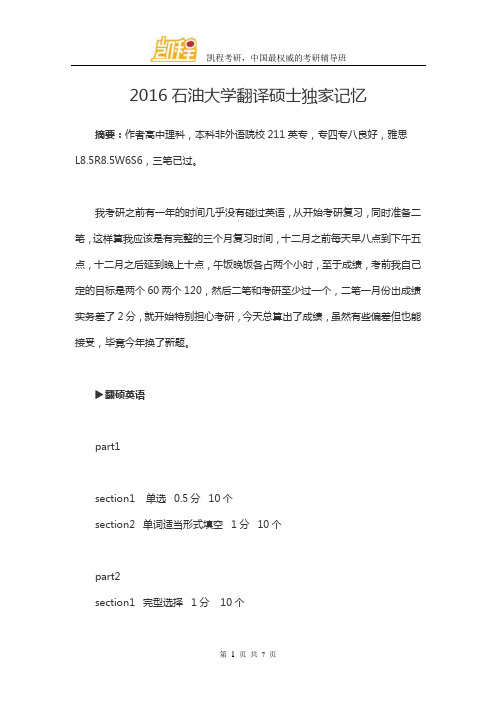 凯程

凯程考研，中国最权威的考研辅导班

2016 石油大学翻译硕士独家记忆

摘要：作者高中理科，本科非外语院校 211 英专，专四专八良好，雅思 L8.5R8.5W6S6，三笔已过。

我考研之前有一年的时间几乎没有碰过英语，从开始考研复习，同时准备二笔，这样算我应该是有完整的三个月复习时间，十二月之前每天早八点到下午五点，十二月之后延到晚上十点，午饭晚饭各占两个小时，至于成绩，考前我自己定的目标是两个 60 两个 120，然后二笔和考研至少过一个，二笔一月份出成绩实务差了 2 分，就开始特别担心考研，今天总算出了成绩，虽然有些偏差但也能接受，毕竟今年换了新题。

▶翻硕英语

part1

section1 单选 0.5 分 10 个

section2 单词适当形式填空 1 分 10 个

part2

section1 完型选择 1 分 10 个

第 1 页 共 7 页